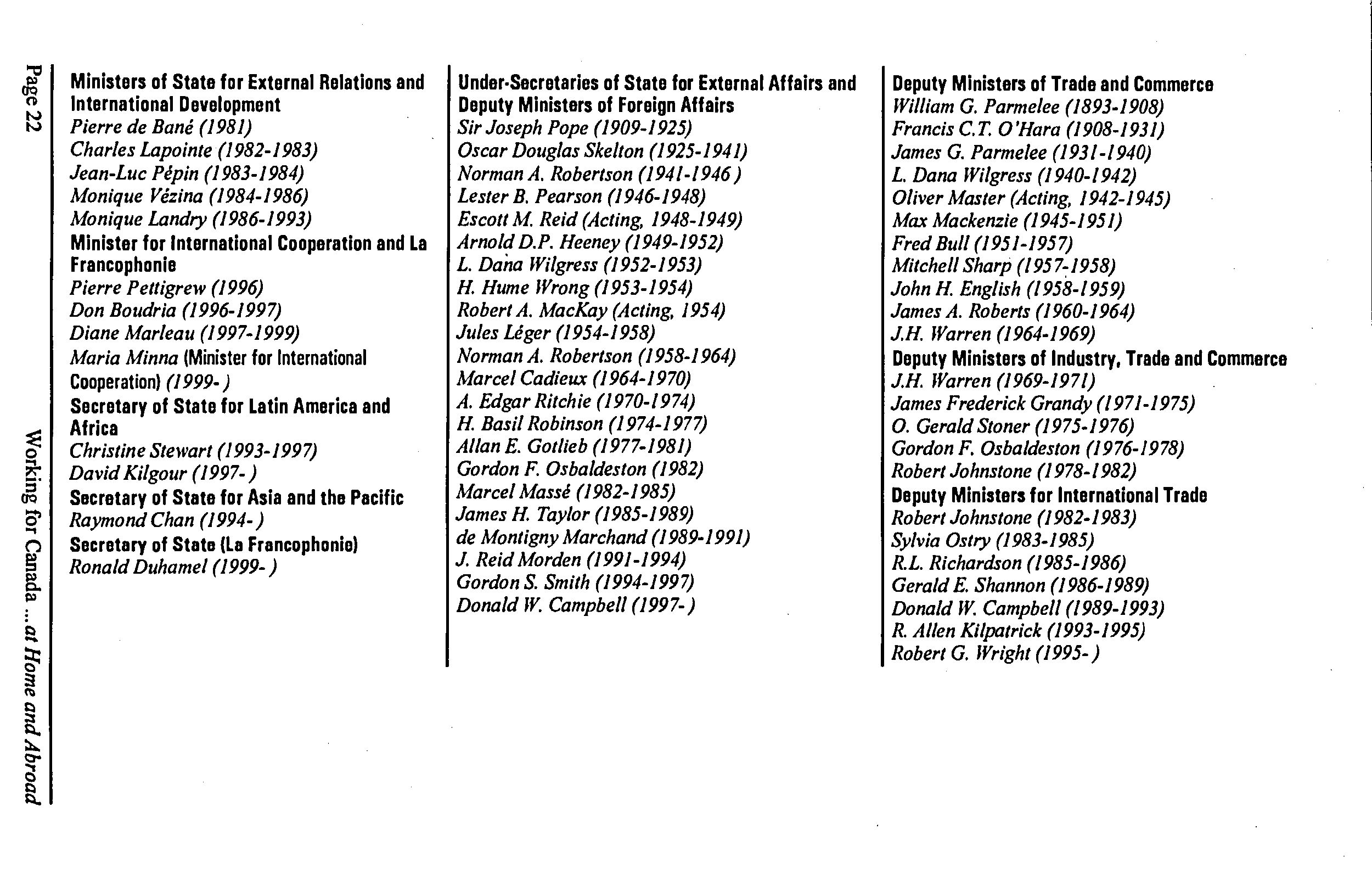 Page 22

Working for Canada ...at Home and Abroad

Ministers of State for External Relations and International Development
Pierre de Bané (1981)
Charles Lapointe (1982-1983)
Jean-Luc Pépin (1983-1984)
Monique Vézina (1984-1986)
Monique Landry (1986-1993)
Minister for International Cooperation and La Francophonie
Pierre Pettigrew (1996)
Don Boudria (1996-1997)
Diane Marleau (1997-1999)
Maria Minna (Minister for International Cooperation) (1999- )
Secretary of State for Latin America and Africa
Christine Stewart (1993-1997)
David Kilgour (1997- )
Secretary of State for Asia and the Pacific
Raymond Chan (1994- )
Secretary of State (La Francophonie)
Ronald Duhamel (1999- )

Under-Secretaries of State for External Affairs and Deputy Ministers of Foreign Affairs
Sir Joseph Pope (1909-1925)
Oscar Douglas Skelton (1925-1941)
Norman A. Robertson (1941-1946 )
Lester B. Pearson (1946-1948)
Escott M. Reid (Acting, 1948-1949)
Arnold D.P. Heeney (1949-1952)
L. Dana Wilgress (1952-1953)
H. Hume Wrong (1953-1954)
Robert A. MacKay (Acting, 1954)
Jules Léger (1954-1958)
Norman A. Robertson (1958-1964)
Marcel Cadieux (1964-1970)
A. Edgar Ritchie (1970-1974)
H. Basil Robinson (1974-1977)
Allan E. Gotlieb (1977-1981)
Gordon F. Osbaldeston (1982)
Marcel Massé (1982-1985)
James H. Taylor (1985-1989)
de Montigny Marchand (1989-1991)
J. Reid Morden (1991-1994)
Gordon S. Smith (1994-1997)
Donald W. Campbell (1997- )

Deputy Ministers of Trade and Commerce
William G. Parmelee (1893-1908)
Francis C.T. O'Hara (1908-1931)
James G. Parmelee (1931-1940)
L. Dana Wilgress (1940-1942)
Oliver Master (Acting, 1942-1945)
Max Mackenzie (1945-1951)
Fred Bull (1951-1957)
Mitchell Sharp (1957-1958)
John H. English (1958-1959)
James A. Roberts (1960-1964)
J.H. Warren (1964-1969)
Deputy Ministers of Industry, Trade and Commerce
J.H. Warren (1969-1971)
James Frederick Grandy (1971-1975)
O. Gerald Stoner (1975-1976)
Gordon F. Osbaldeston (1976-1978)
Robert Johnstone (1978-1982)
Deputy Ministers for International Trade
Robert Johnstone (1982-1983)
Sylvia Ostry (1983-1985)
R.L. Richardson (1985-1986)
Gerald E. Shannon (1986-1989)
Donald W. Campbell (1989-1993)
R. Allen Kilpatrick (1993-1995)
Robert G. Wright (1995- )